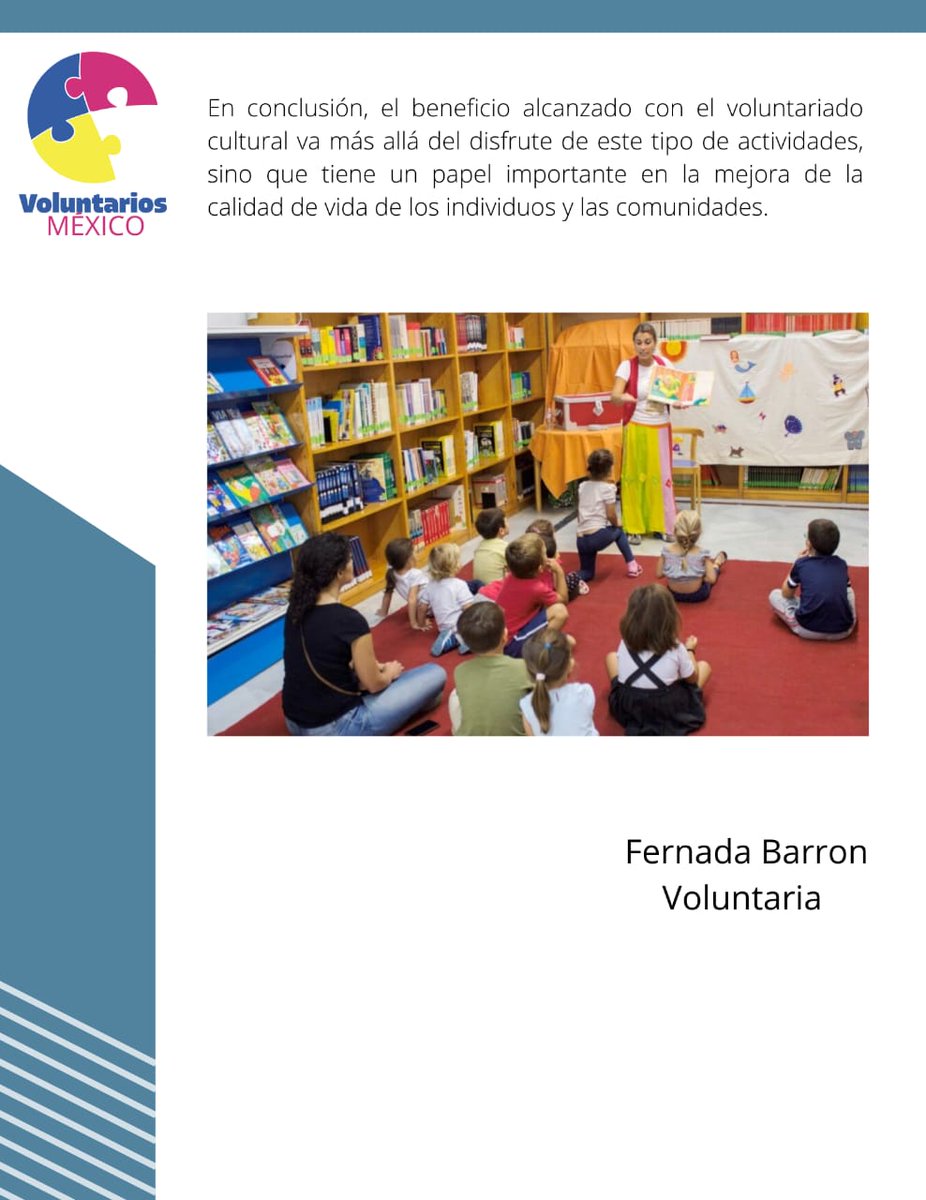 Voluntarios
MÉXICO

En conclusión, el beneficio alcanzado con el voluntariado cultural va más allá del disfrute de este tipo de actividades, sino que tiene un papel importante en la mejora de la calidad de vida de los individuos y las comunidades.

Fernada Barron
Voluntaria